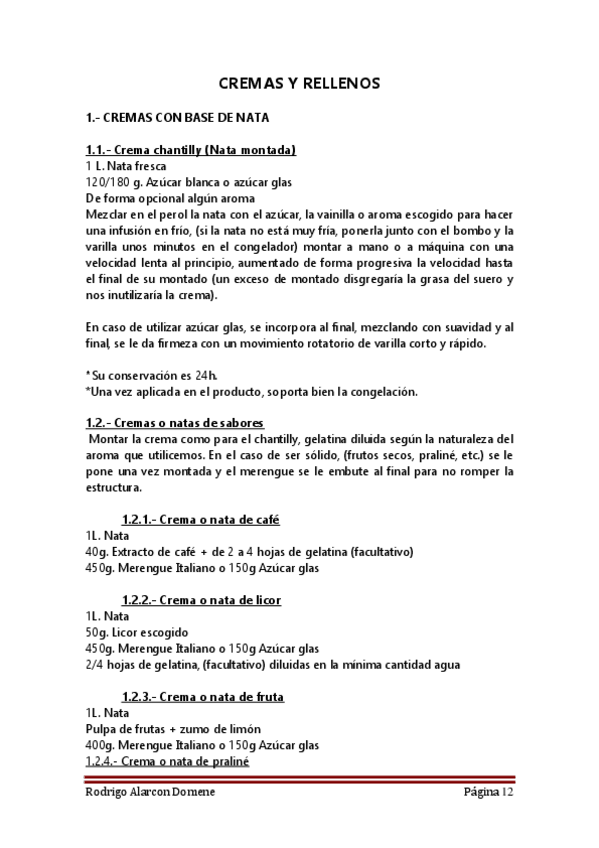 CREMAS Y RELLENOS

1.- CREMAS CON BASE DE NATA

1.1.- Crema chantilly (Nata montada)
1 L. Nata fresca
120/180 g. Azúcar blanca o azúcar glas
De forma opcional algún aroma
Mezclar en el perol la nata con el azúcar, la vainilla o aroma escogido para hacer una infusión en frío, (si la nata no está muy fría, ponerla junto con el bombo y la varilla unos minutos en el congelador) montar a mano o a máquina con una velocidad lenta al principio, aumentado de forma progresiva la velocidad hasta el final de su montado (un exceso de montado disgregaría la grasa del suero y nos inutilizaría la crema).

En caso de utilizar azúcar glas, se incorpora al final, mezclando con suavidad y al final, se le da firmeza con un movimiento rotatorio de varilla corto y rápido.

*Su conservación es 24h.
*Una vez aplicada en el producto, soporta bien la congelación.

1.2.- Cremas o natas de sabores
Montar la crema como para el chantilly, gelatina diluida según la naturaleza del aroma que utilicemos. En el caso de ser sólido, (frutos secos, praliné, etc.) se le pone una vez montada y el merengue se le embute al final para no romper la estructura.

1.2.1.- Crema o nata de café
1L. Nata
40g. Extracto de café + de 2 a 4 hojas de gelatina (facultativo)
450g. Merengue Italiano o 150g Azúcar glas

1.2.2.- Crema o nata de licor
1L. Nata
50g. Licor escogido
450g. Merengue Italiano o 150g Azúcar glas
2/4 hojas de gelatina, (facultativo) diluidas en la mínima cantidad agua

1.2.3.- Crema o nata de fruta
1L. Nata
Pulpa de frutas + zumo de limón
400g. Merengue Italiano o 150g Azúcar glas
1.2.4.- Crema o nata de praliné

Rodrigo Alarcon Domene
Página 12